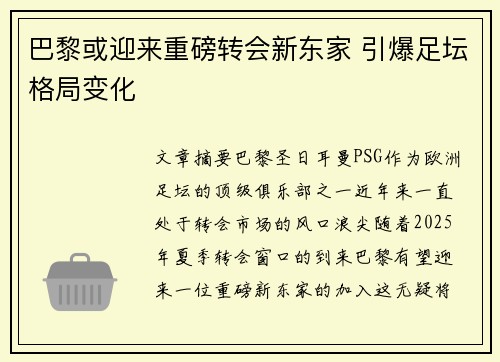 巴黎或迎来重磅转会新东家 引爆足坛格局变化

文章摘要巴黎圣日耳曼PSG作为欧洲足坛的顶级俱乐部之一近年来一直处于转会市场的风口浪尖随着2025年夏季转会窗口的到来巴黎有望迎来一位重磅新东家的加入这无疑将